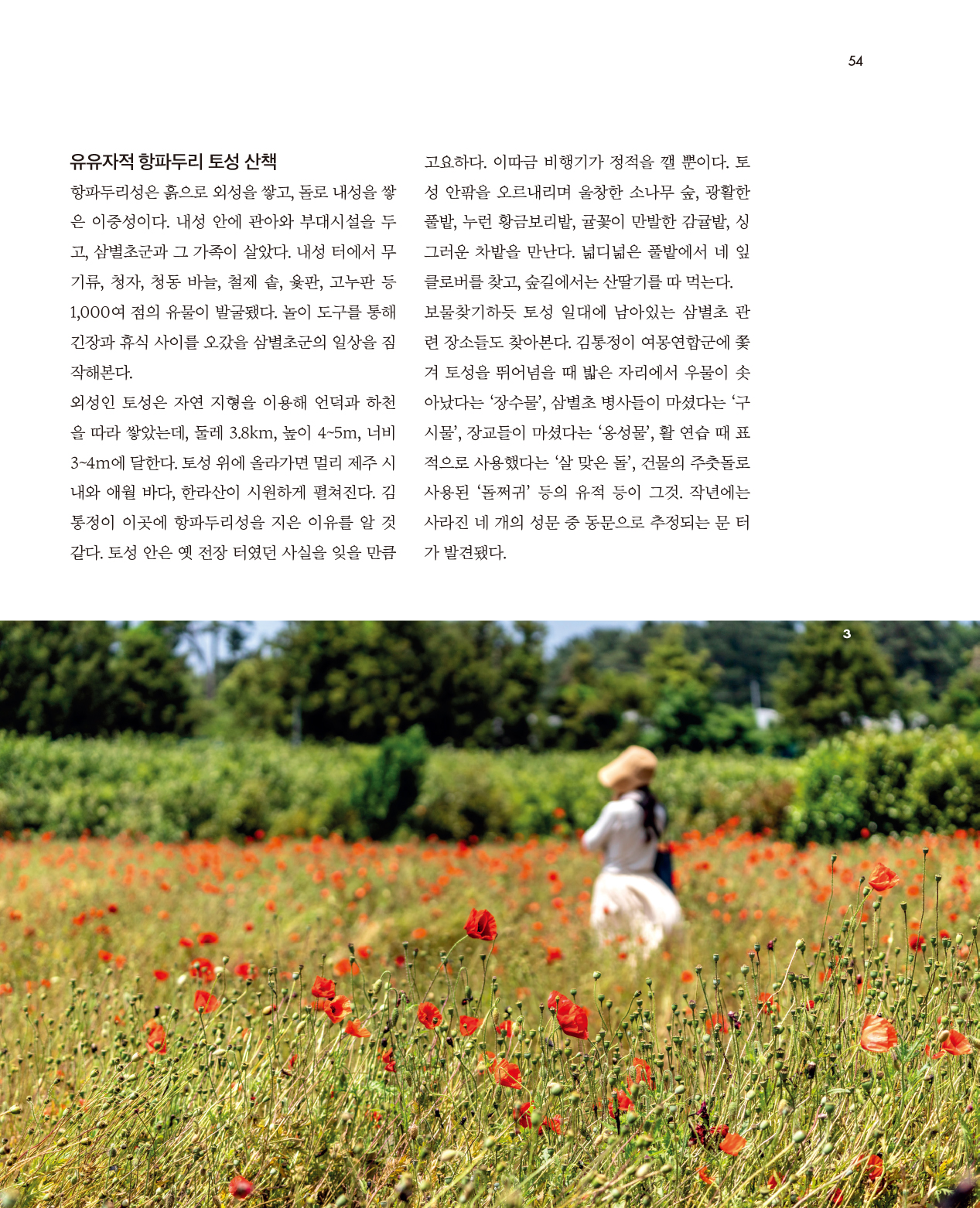 54

유유자적 항파두리 토성 산책

항파두리성은 흙으로 외성을 쌓고, 돌로 내성을 쌓은 이중성이다. 내성 안에 관아와 부대시설을 두고, 삼별초군과 그 가족이 살았다. 내성 터에서 무기류, 청자, 청동 바늘, 철제 솥, 윷판, 고누판 등 1,000여 점의 유물이 발굴됐다. 놀이 도구를 통해 긴장과 휴식 사이를 오갔을 삼별초군의 일상을 짐작해본다.

외성인 토성은 자연 지형을 이용해 언덕과 하천을 따라 쌓았는데, 둘레 3.8km, 높이 4~5m, 너비 3~4m에 달한다. 토성 위에 올라가면 멀리 제주 시내와 애월 바다, 한라산이 시원하게 펼쳐진다. 김통정이 이곳에 항파두리성을 지은 이유를 알 것 같다. 토성 안은 옛 전장 터였던 사실을 잊을 만큼 고요하다. 이따금 비행기가 정적을 깰 뿐이다. 토성 안팎을 오르내리며 울창한 소나무 숲, 광활한 풀밭, 누런 황금보리밭, 귤꽃이 만발한 감귤밭, 싱그러운 차밭을 만난다. 넓디넓은 풀밭에서 네 잎 클로버를 찾고, 숲길에서는 산딸기를 따 먹는다.

보물찾기하듯 토성 일대에 남아있는 삼별초 관련 장소들도 찾아본다. 김통정이 여몽연합군에 쫓겨 토성을 뛰어넘을 때 밟은 자리에서 우물이 솟아났다는 '장수물', 삼별초 병사들이 마셨다는 '구시물', 장교들이 마셨다는 '옹성물', 활 연습 때 표적으로 사용했다는 '살 맞은 돌', 건물의 주춧돌로 사용된 '돌쩌귀' 등의 유적 등이 그것. 작년에는 사라진 네 개의 성문 중 동문으로 추정되는 문 터가 발견됐다.

3